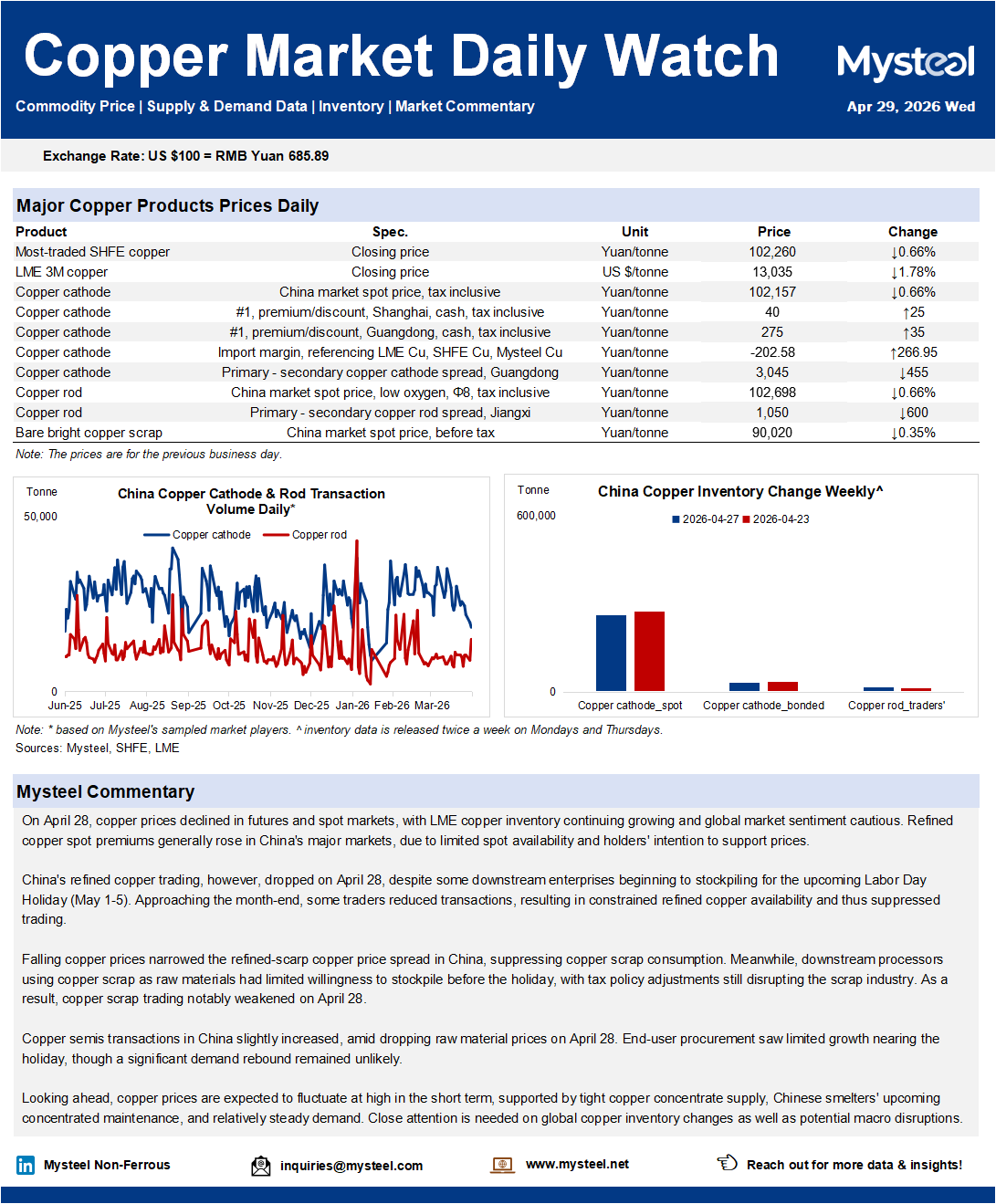 Copper Market Daily Watch

Mysteel

Commodity Price | Supply & Demand Data | Inventory | Market Commentary

Apr 29, 2026 Wed

Exchange Rate: US $100 = RMB Yuan 685.89

Major Copper Products Prices Daily

| Product | Spec. | Unit | Price | Change |
|---|---|---|---|---|
| Most-traded SHFE copper | Closing price | Yuan/tonne | 102,260 | ↓0.66% |
| LME 3M copper | Closing price | US $/tonne | 13,035 | ↓1.78% |
| Copper cathode | China market spot price, tax inclusive | Yuan/tonne | 102,157 | ↓0.66% |
| Copper cathode | #1, premium/discount, Shanghai, cash, tax inclusive | Yuan/tonne | 40 | ↑25 |
| Copper cathode | #1, premium/discount, Guangdong, cash, tax inclusive | Yuan/tonne | 275 | ↑35 |
| Copper cathode | Import margin, referencing LME Cu, SHFE Cu, Mysteel Cu | Yuan/tonne | -202.58 | ↑266.95 |
| Copper cathode | Primary - secondary copper cathode spread, Guangdong | Yuan/tonne | 3,045 | ↓455 |
| Copper rod | China market spot price, low oxygen, Φ8, tax inclusive | Yuan/tonne | 102,698 | ↓0.66% |
| Copper rod | Primary - secondary copper rod spread, Jiangxi | Yuan/tonne | 1,050 | ↓600 |
| Bare bright copper scrap | China market spot price, before tax | Yuan/tonne | 90,020 | ↓0.35% |

Note: The prices are for the previous business day.

Tonne

China Copper Cathode & Rod Transaction Volume Daily*

50,000

Copper cathode Copper rod

0

Jun-25 Jul-25 Aug-25 Sep-25 Oct-25 Nov-25 Dec-25 Jan-26 Feb-26 Mar-26

Tonne

China Copper Inventory Change Weekly^

600,000

2026-04-27 2026-04-23

0

Copper cathode_spot Copper cathode_bonded Copper rod_traders'

Note: * based on Mysteel's sampled market players. ^ inventory data is released twice a week on Mondays and Thursdays.
Sources: Mysteel, SHFE, LME

Mysteel Commentary

On April 28, copper prices declined in futures and spot markets, with LME copper inventory continuing growing and global market sentiment cautious. Refined copper spot premiums generally rose in China's major markets, due to limited spot availability and holders' intention to support prices.

China's refined copper trading, however, dropped on April 28, despite some downstream enterprises beginning to stockpiling for the upcoming Labor Day Holiday (May 1-5). Approaching the month-end, some traders reduced transactions, resulting in constrained refined copper availability and thus suppressed trading.

Falling copper prices narrowed the refined-scarp copper price spread in China, suppressing copper scrap consumption. Meanwhile, downstream processors using copper scrap as raw materials had limited willingness to stockpile before the holiday, with tax policy adjustments still disrupting the scrap industry. As a result, copper scrap trading notably weakened on April 28.

Copper semis transactions in China slightly increased, amid dropping raw material prices on April 28. End-user procurement saw limited growth nearing the holiday, though a significant demand rebound remained unlikely.

Looking ahead, copper prices are expected to fluctuate at high in the short term, supported by tight copper concentrate supply, Chinese smelters' upcoming concentrated maintenance, and relatively steady demand. Close attention is needed on global copper inventory changes as well as potential macro disruptions.

Mysteel Non-Ferrous inquiries@mysteel.com www.mysteel.net Reach out for more data & insights!